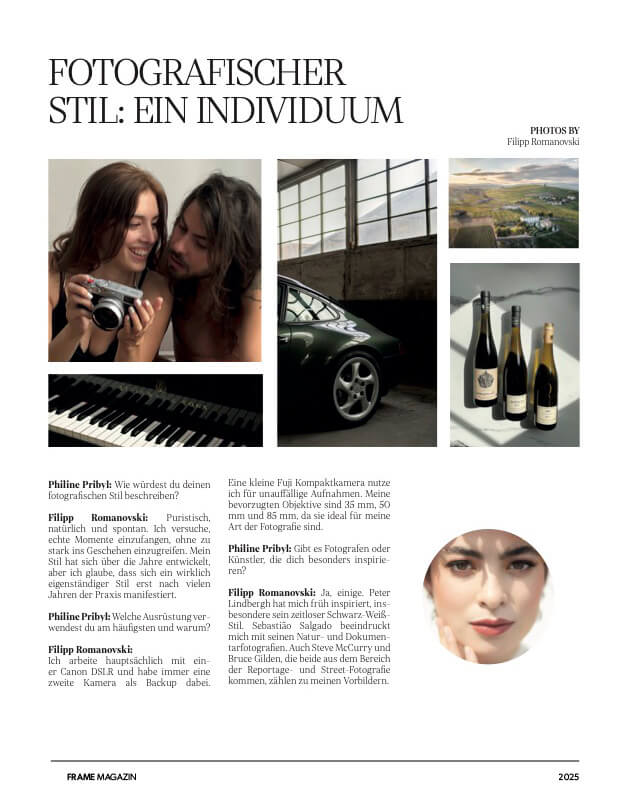 FOTOGRAFISCHER STIL: EIN INDIVIDUUM

PHOTOS BY
Filipp Romanovski

Philine Pribyl: Wie würdest du deinen fotografischen Stil beschreiben?

Filipp Romanovski: Puristisch, natürlich und spontan. Ich versuche, echte Momente einzufangen, ohne zu stark ins Geschehen einzugreifen. Mein Stil hat sich über die Jahre entwickelt, aber ich glaube, dass sich ein wirklich eigenständiger Stil erst nach vielen Jahren der Praxis manifestiert.

Philine Pribyl: Welche Ausrüstung verwendest du am häufigsten und warum?

Filipp Romanovski:
Ich arbeite hauptsächlich mit einer Canon DSLR und habe immer eine zweite Kamera als Backup dabei. Eine kleine Fuji Kompaktkamera nutze ich für unauffällige Aufnahmen. Meine bevorzugten Objektive sind 35 mm, 50 mm und 85 mm, da sie ideal für meine Art der Fotografie sind.

Philine Pribyl: Gibt es Fotografen oder Künstler, die dich besonders inspirieren?

Filipp Romanovski: Ja, einige. Peter Lindbergh hat mich früh inspiriert, insbesondere sein zeitloser Schwarz-Weiß-Stil. Sebastião Salgado beeindruckt mich mit seinen Natur- und Dokumentarfotografien. Auch Steve McCurry und Bruce Gilden, die beide aus dem Bereich der Reportage- und Street-Fotografie kommen, zählen zu meinen Vorbildern.

FRAME MAGAZIN

2025